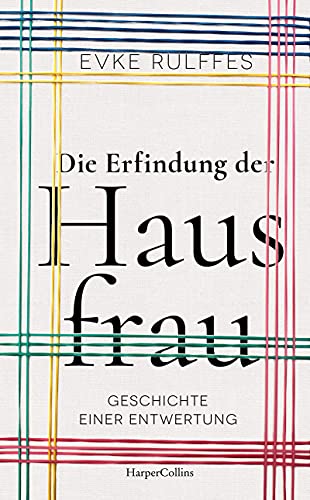 EVKE RULFFES

Die Erfindung der

Haus
frau

GESCHICHTE
EINER ENTWERTUNG

HarperCollins